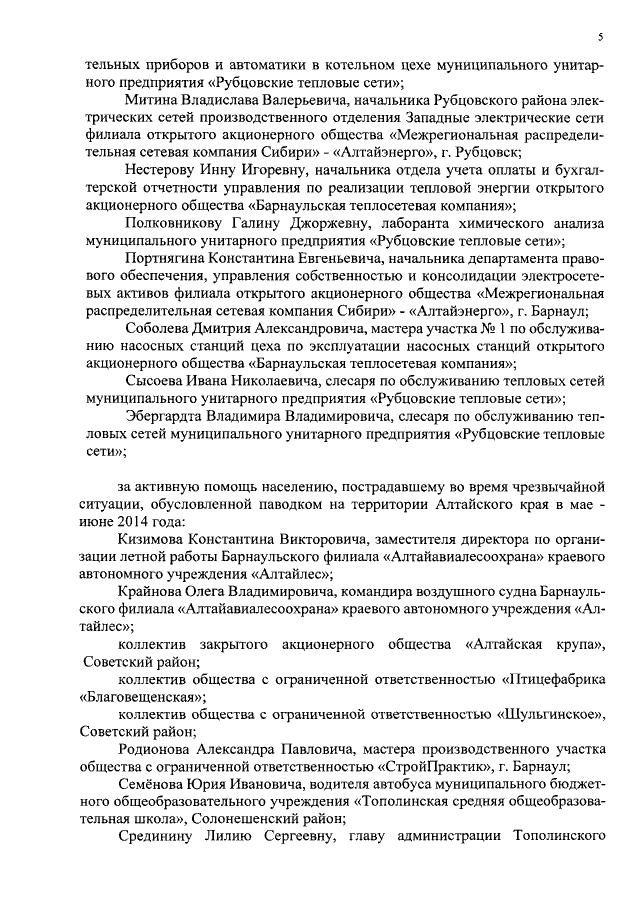 5

тельных приборов и автоматики в котельном цехе муниципального унитарного предприятия «Рубцовские тепловые сети»;

Митина Владислава Валерьевича, начальника Рубцовского района электрических сетей производственного отделения Западные электрические сети филиала открытого акционерного общества «Межрегиональная распределительная сетевая компания Сибири» - «Алтайэнерго», г. Рубцовск;

Нестерову Инну Игоревну, начальника отдела учета оплаты и бухгалтерской отчетности управления по реализации тепловой энергии открытого акционерного общества «Барнаульская теплосетевая компания»;

Полковникову Галину Джоржевну, лаборанта химического анализа муниципального унитарного предприятия «Рубцовские тепловые сети»;

Портнягина Константина Евгеньевича, начальника департамента правового обеспечения, управления собственностью и консолидации электросетевых активов филиала открытого акционерного общества «Межрегиональная распределительная сетевая компания Сибири» - «Алтайэнерго», г. Барнаул;

Соболева Дмитрия Александровича, мастера участка № 1 по обслуживанию насосных станций цеха по эксплуатации насосных станций открытого акционерного общества «Барнаульская теплосетевая компания»;

Сысоева Ивана Николаевича, слесаря по обслуживанию тепловых сетей муниципального унитарного предприятия «Рубцовские тепловые сети»;

Эбергардта Владимира Владимировича, слесаря по обслуживанию тепловых сетей муниципального унитарного предприятия «Рубцовские тепловые сети»;

за активную помощь населению, пострадавшему во время чрезвычайной ситуации, обусловленной паводком на территории Алтайского края в мае - июне 2014 года:

Кизимова Константина Викторовича, заместителя директора по организации летной работы Барнаульского филиала «Алтайавиалесоохрана» краевого автономного учреждения «Алтайлес»;

Крайнова Олега Владимировича, командира воздушного судна Барнаульского филиала «Алтайавиалесоохрана» краевого автономного учреждения «Алтайлес»;

коллектив закрытого акционерного общества «Алтайская крупа», Советский район;

коллектив общества с ограниченной ответственностью «Птицефабрика «Благовещенская»;

коллектив общества с ограниченной ответственностью «Шульгинское», Советский район;

Родионова Александра Павловича, мастера производственного участка общества с ограниченной ответственностью «СтройПрактик», г. Барнаул;

Семёнова Юрия Ивановича, водителя автобуса муниципального бюджетного общеобразовательного учреждения «Тополинская средняя общеобразовательная школа», Солонешенский район;

Срединину Лилию Сергеевну, главу администрации Тополинского